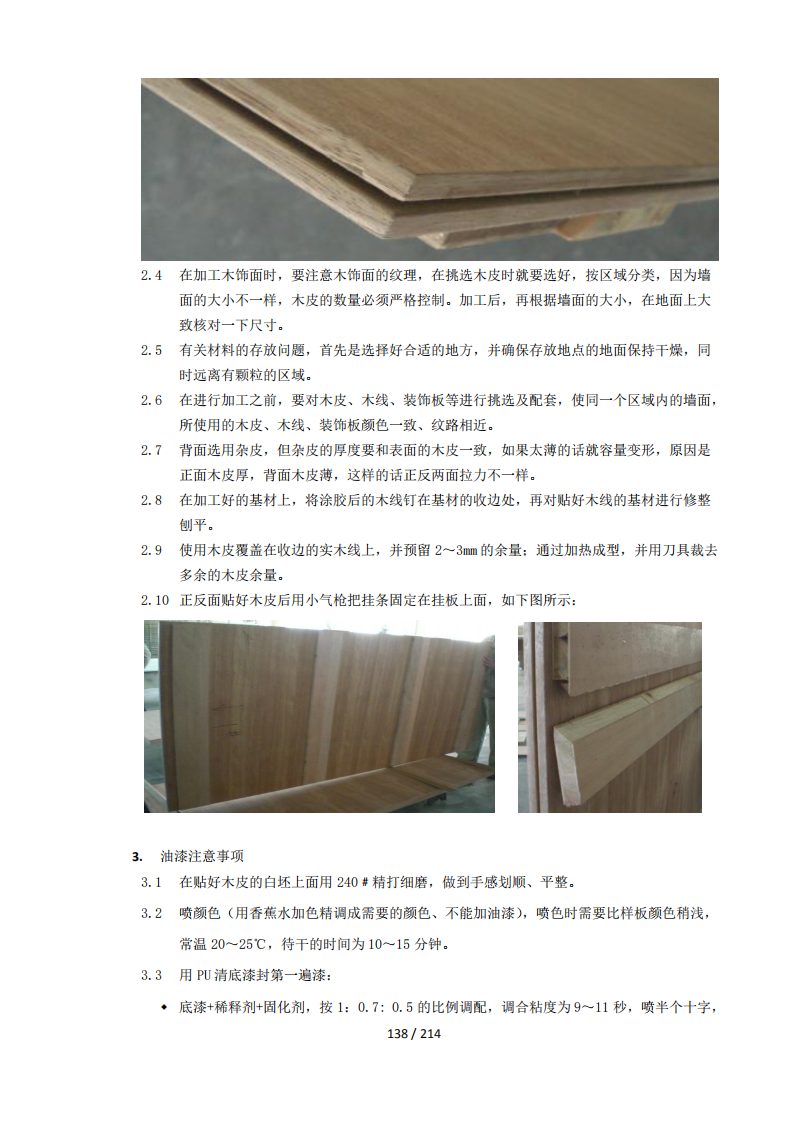 2.4 在加工木饰面时，要注意木饰面的纹理，在挑选木皮时就要选好，按区域分类，因为墙面的大小不一样，木皮的数量必须严格控制。加工后，再根据墙面的大小，在地面上大致核对一下尺寸。

2.5 有关材料的存放问题，首先是选择好合适的地方，并确保存放地点的地面保持干燥，同时远离有颗粒的区域。

2.6 在进行加工之前，要对木皮、木线、装饰板等进行挑选及配套，使同一个区域内的墙面，所使用的木皮、木线、装饰板颜色一致、纹路相近。

2.7 背面选用杂皮，但杂皮的厚度要和表面的木皮一致，如果太薄的话就容量变形，原因是正面木皮厚，背面木皮薄，这样的话正反两面拉力不一样。

2.8 在加工好的基材上，将涂胶后的木线钉在基材的收边处，再对贴好木线的基材进行修整刨平。

2.9 使用木皮覆盖在收边的实木线上，并预留 2～3㎜ 的余量；通过加热成型，并用刀具裁去多余的木皮余量。

2.10 正反面贴好木皮后用小气枪把挂条固定在挂板上面，如下图所示：

3. 油漆注意事项

3.1 在贴好木皮的白坯上面用 240＃精打细磨，做到手感划顺、平整。

3.2 喷颜色（用香蕉水加色精调成需要的颜色、不能加油漆），喷色时需要比样板颜色稍浅，常温 20～25℃，待干的时间为 10～15 分钟。

3.3 用 PU 清底漆封第一遍漆：

◆ 底漆+稀释剂+固化剂，按 1：0.7：0.5 的比例调配，调合粘度为 9～11 秒，喷半个十字，

138 / 214